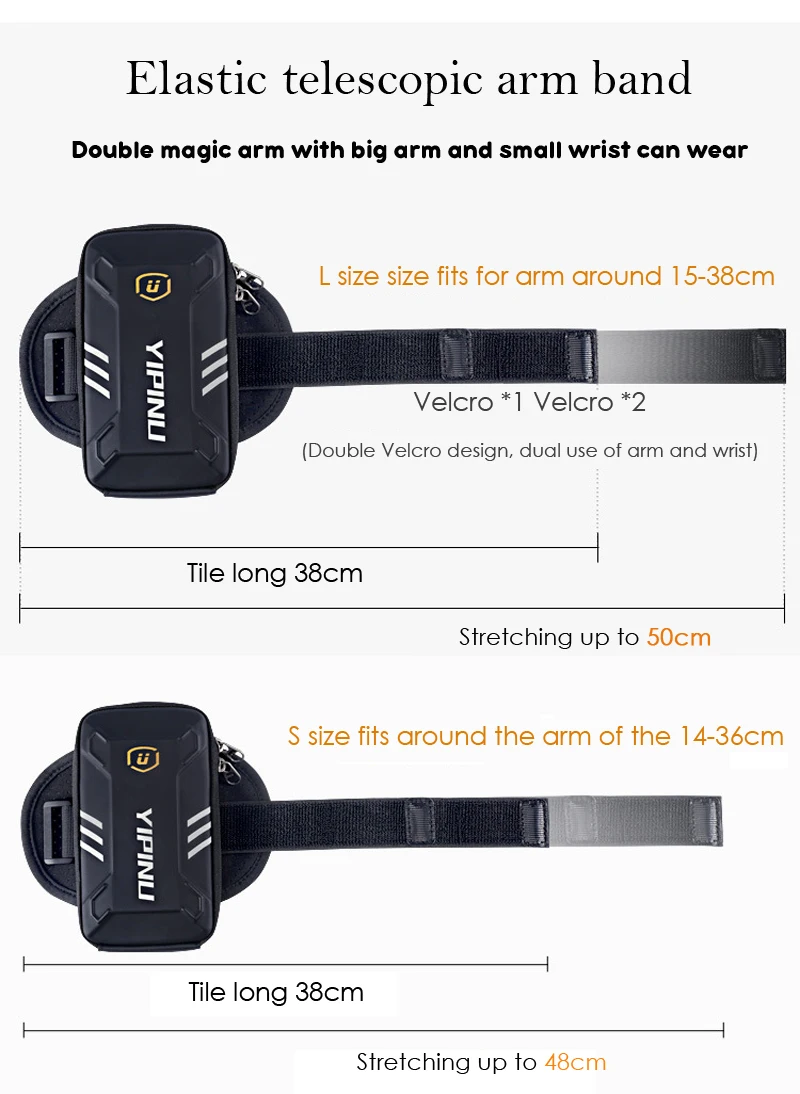 Elastic telescopic arm band

Double magic arm with big arm and small wrist can wear

L size size fits for arm around 15-38cm

YIPINU

Velcro *1 Velcro *2

(Double Velcro design, dual use of arm and wrist)

Tile long 38cm

Stretching up to 50cm

S size fits around the arm of the 14-36cm

YIPINU

Tile long 38cm

Stretching up to 48cm